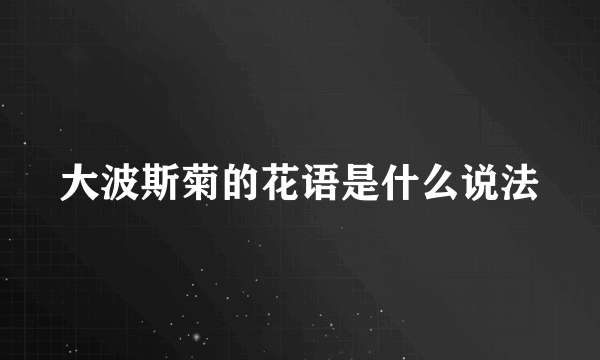 大波斯菊的花语是什么说法